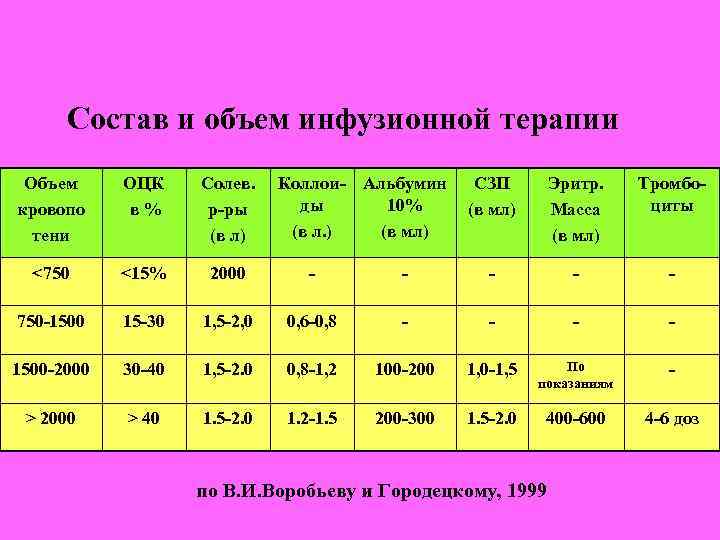 Состав и объем инфузионной терапии

| Объем кровопотени | ОЦК в % | Солев. р-ры (в л) | Коллоиды (в л.) | Альбумин 10% (в мл) | СЗП (в мл) | Эритр. Масса (в мл) | Тромбоциты |
|---|---|---|---|---|---|---|---|
| <750 | <15% | 2000 | - | - | - | - | - |
| 750-1500 | 15-30 | 1,5-2,0 | 0,6-0,8 | - | - | - | - |
| 1500-2000 | 30-40 | 1,5-2.0 | 0,8-1,2 | 100-200 | 1,0-1,5 | По показаниям | - |
| > 2000 | > 40 | 1.5-2.0 | 1.2-1.5 | 200-300 | 1.5-2.0 | 400-600 | 4-6 доз |

по В.И.Воробьеву и Городецкому, 1999